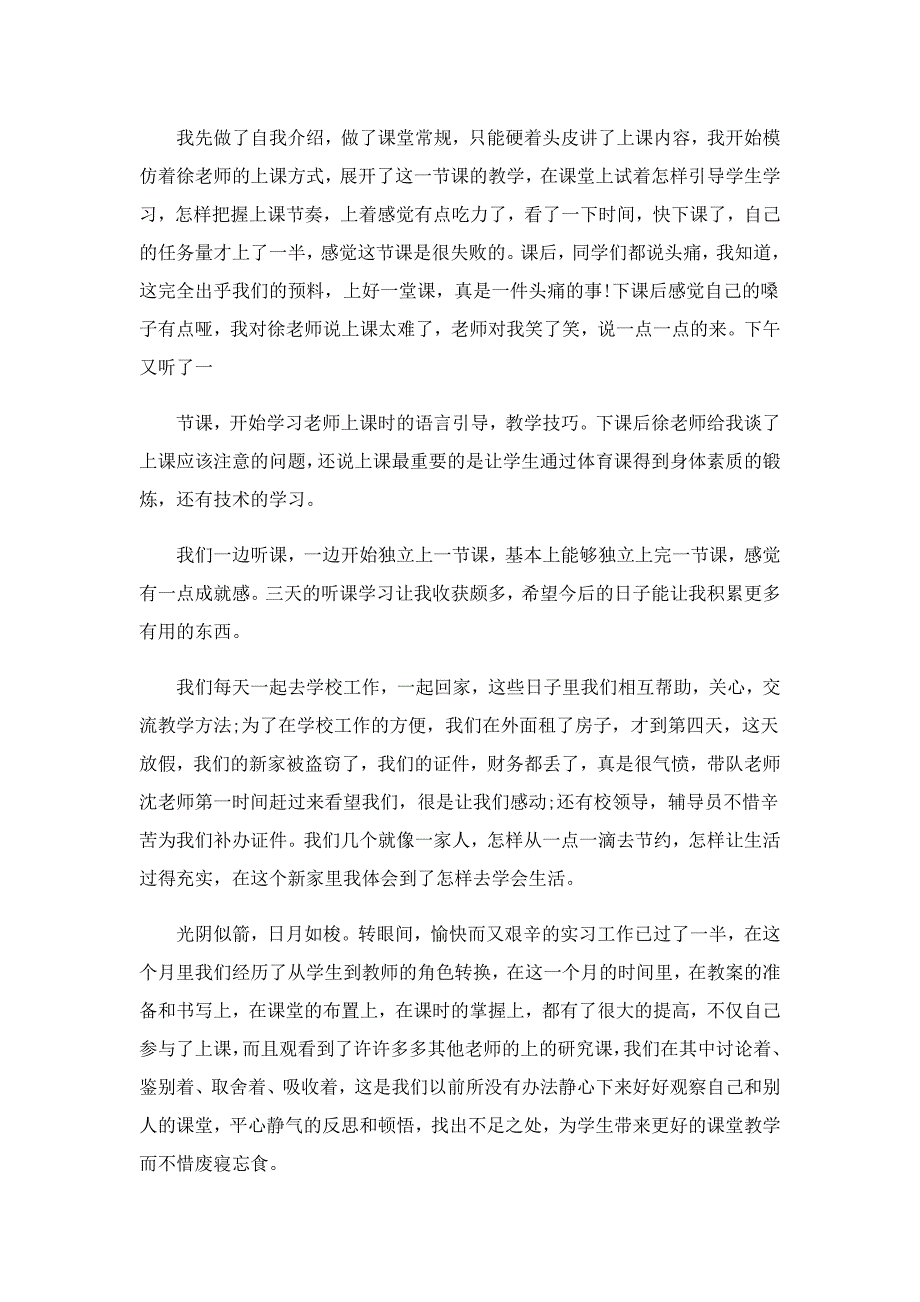 我先做了自我介绍，做了课堂常规，只能硬着头皮讲了上课内容，我开始模仿着徐老师的上课方式，展开了这一节课的教学，在课堂上试着怎样引导学生学习，怎样把握上课节奏，上着感觉有点吃力了，看了一下时间，快下课了，自己的任务量才上了一半，感觉这节课是很失败的。课后，同学们都说头痛，我知道，这完全出乎我们的预料，上好一堂课，真是一件头痛的事!下课后感觉自己的嗓子有点哑，我对徐老师说上课太难了，老师对我笑了笑，说一点一点的来。下午又听了一

节课，开始学习老师上课时的语言引导，教学技巧。下课后徐老师给我谈了上课应该注意的问题，还说上课最重要的是让学生通过体育课得到身体素质的锻炼，还有技术的学习。

我们一边听课，一边开始独立上一节课，基本上能够独立上完一节课，感觉有一点成就感。三天的听课学习让我收获颇多，希望今后的日子能让我积累更多有用的东西。

我们每天一起去学校工作，一起回家，这些日子里我们相互帮助，关心，交流教学方法;为了在学校工作的方便，我们在外面租了房子，才到第四天，这天放假，我们的新家被盗窃了，我们的证件，财务都丢了，真是很气愤，带队老师沈老师第一时间赶过来看望我们，很是让我们感动;还有校领导，辅导员不惜辛苦为我们补办证件。我们几个就像一家人，怎样从一点一滴去节约，怎样让生活过得充实，在这个新家里我体会到了怎样去学会生活。

光阴似箭，日月如梭。转眼间，愉快而又艰辛的实习工作已过了一半，在这个月里我们经历了从学生到教师的角色转换，在这一个月的时间里，在教案的准备和书写上，在课堂的布置上，在课时的掌握上，都有了很大的提高，不仅自己参与了上课，而且观看到了许许多多其他老师的上的研究课，我们在其中讨论着、鉴别着、取舍着、吸收着，这是我们以前所没有办法静心下来好好观察自己和别人的课堂，平心静气的反思和顿悟，找出不足之处，为学生带来更好的课堂教学而不惜废寝忘食。